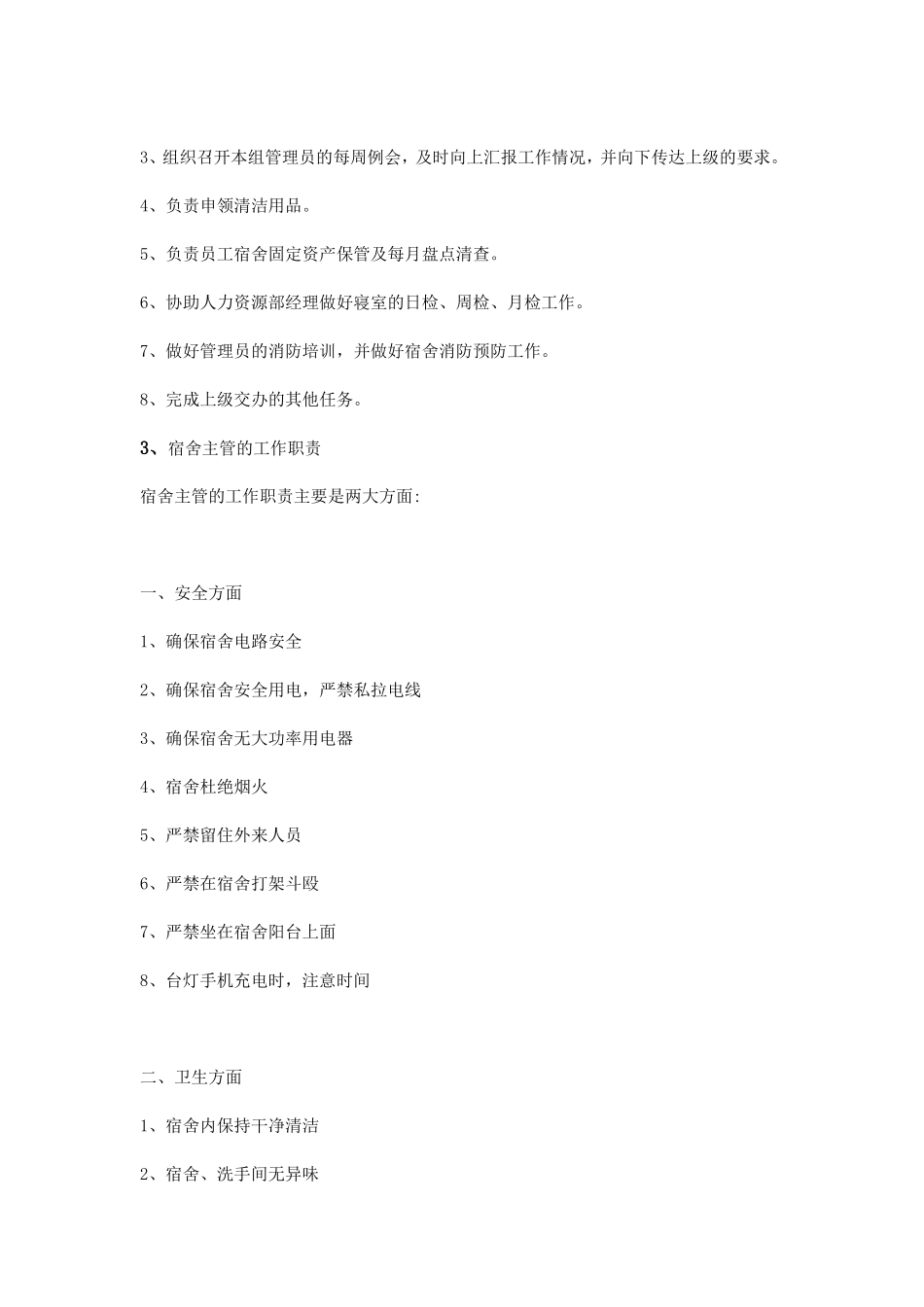 3、组织召开本组管理员的每周例会，及时向上汇报工作情况，并向下传达上级的要求。

4、负责申领清洁用品。

5、负责员工宿舍固定资产保管及每月盘点清查。

6、协助人力资源部经理做好寝室的日检、周检、月检工作。

7、做好管理员的消防培训，并做好宿舍消防预防工作。

8、完成上级交办的其他任务。

3、宿舍主管的工作职责

宿舍主管的工作职责主要是两大方面:

一、安全方面

1、确保宿舍电路安全

2、确保宿舍安全用电，严禁私拉电线

3、确保宿舍无大功率用电器

4、宿舍杜绝烟火

5、严禁留住外来人员

6、严禁在宿舍打架斗殴

7、严禁坐在宿舍阳台上面

8、台灯手机充电时，注意时间

二、卫生方面

1、宿舍内保持干净清洁

2、宿舍、洗手间无异味